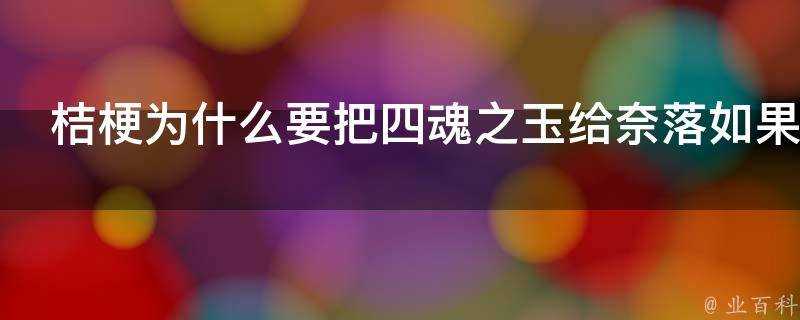 桔梗为什么要把四魂之玉给奈落如果

@ 业百科